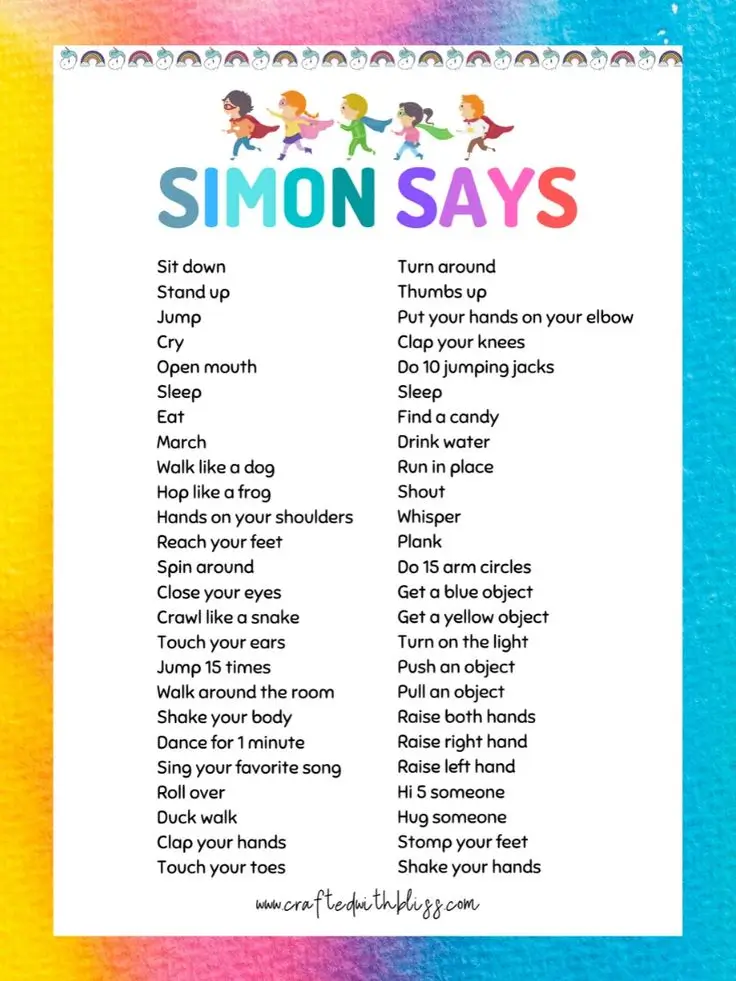 SIMON SAYS

Sit down
Stand up
Jump
Cry
Open mouth
Sleep
Eat
March
Walk like a dog
Hop like a frog
Hands on your shoulders
Reach your feet
Spin around
Close your eyes
Crawl like a snake
Touch your ears
Jump 15 times
Walk around the room
Shake your body
Dance for 1 minute
Sing your favorite song
Roll over
Duck walk
Clap your hands
Touch your toes

Turn around
Thumbs up
Put your hands on your elbow
Clap your knees
Do 10 jumping jacks
Sleep
Find a candy
Drink water
Run in place
Shout
Whisper
Plank
Do 15 arm circles
Get a blue object
Get a yellow object
Turn on the light
Push an object
Pull an object
Raise both hands
Raise right hand
Raise left hand
Hi 5 someone
Hug someone
Stomp your feet
Shake your hands

www.craftedwithbliss.com